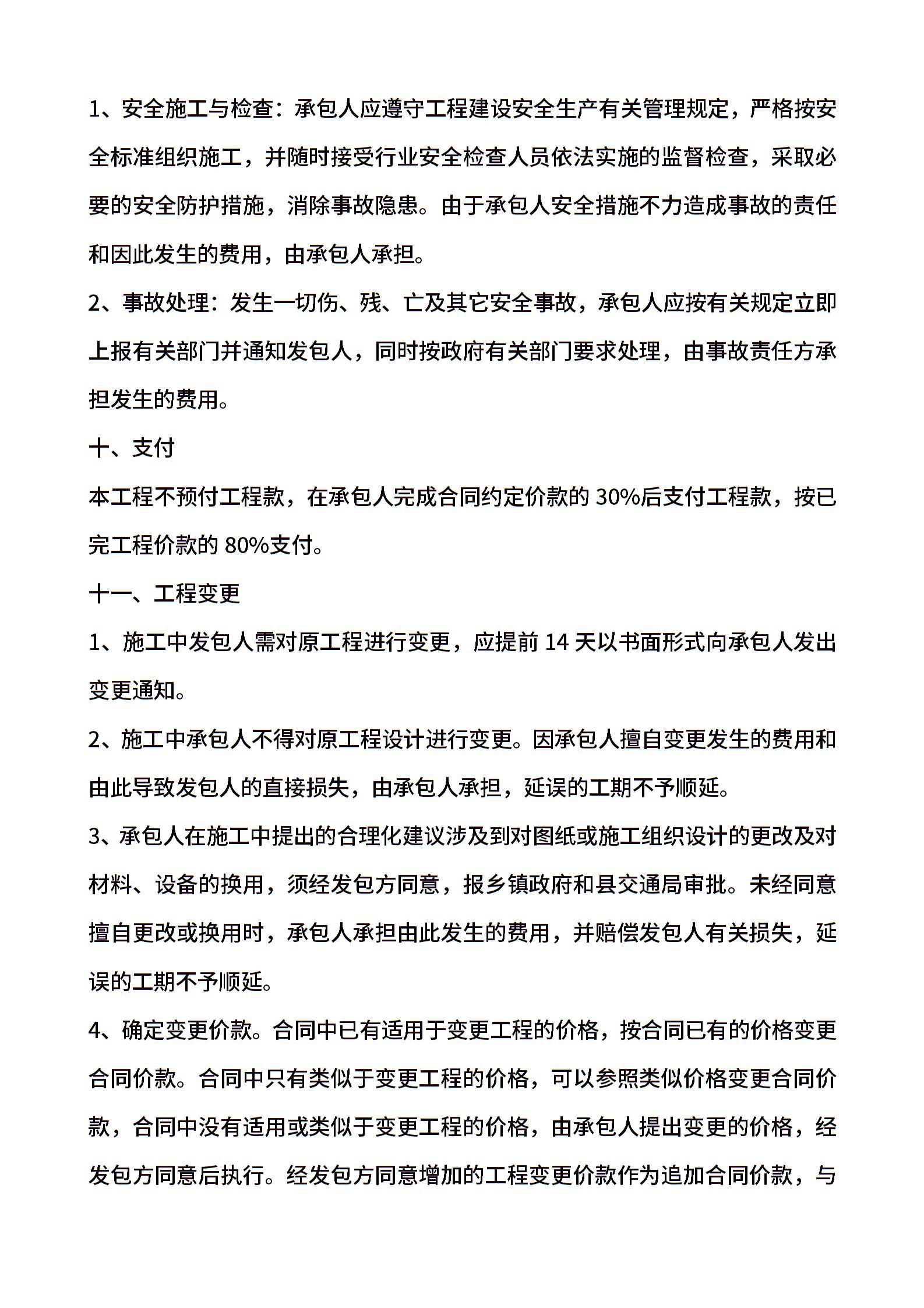 1、安全施工与检查：承包人应遵守工程建设安全生产有关管理规定，严格按安全标准组织施工，并随时接受行业安全检查人员依法实施的监督检查，采取必要的安全防护措施，消除事故隐患。由于承包人安全措施不力造成事故的责任和因此发生的费用，由承包人承担。

2、事故处理：发生一切伤、残、亡及其它安全事故，承包人应按有关规定立即上报有关部门并通知发包人，同时按政府有关部门要求处理，由事故责任方承担发生的费用。

十、支付

本工程不预付工程款，在承包人完成合同约定价款的 30%后支付工程款，按已完工程价款的 80%支付。

十一、工程变更

1、施工中发包人需对原工程进行变更，应提前 14 天以书面形式向承包人发出变更通知。

2、施工中承包人不得对原工程设计进行变更。因承包人擅自变更发生的费用和由此导致发包人的直接损失，由承包人承担，延误的工期不予顺延。

3、承包人在施工中提出的合理化建议涉及到对图纸或施工组织设计的更改及对材料、设备的换用，须经发包方同意，报乡镇政府和县交通局审批。未经同意擅自更改或换用时，承包人承担由此发生的费用，并赔偿发包人有关损失，延误的工期不予顺延。

4、确定变更价款。合同中已有适用于变更工程的价格，按合同已有的价格变更合同价款。合同中只有类似于变更工程的价格，可以参照类似价格变更合同价款，合同中没有适用或类似于变更工程的价格，由承包人提出变更的价格，经发包方同意后执行。经发包方同意增加的工程变更价款作为追加合同价款，与